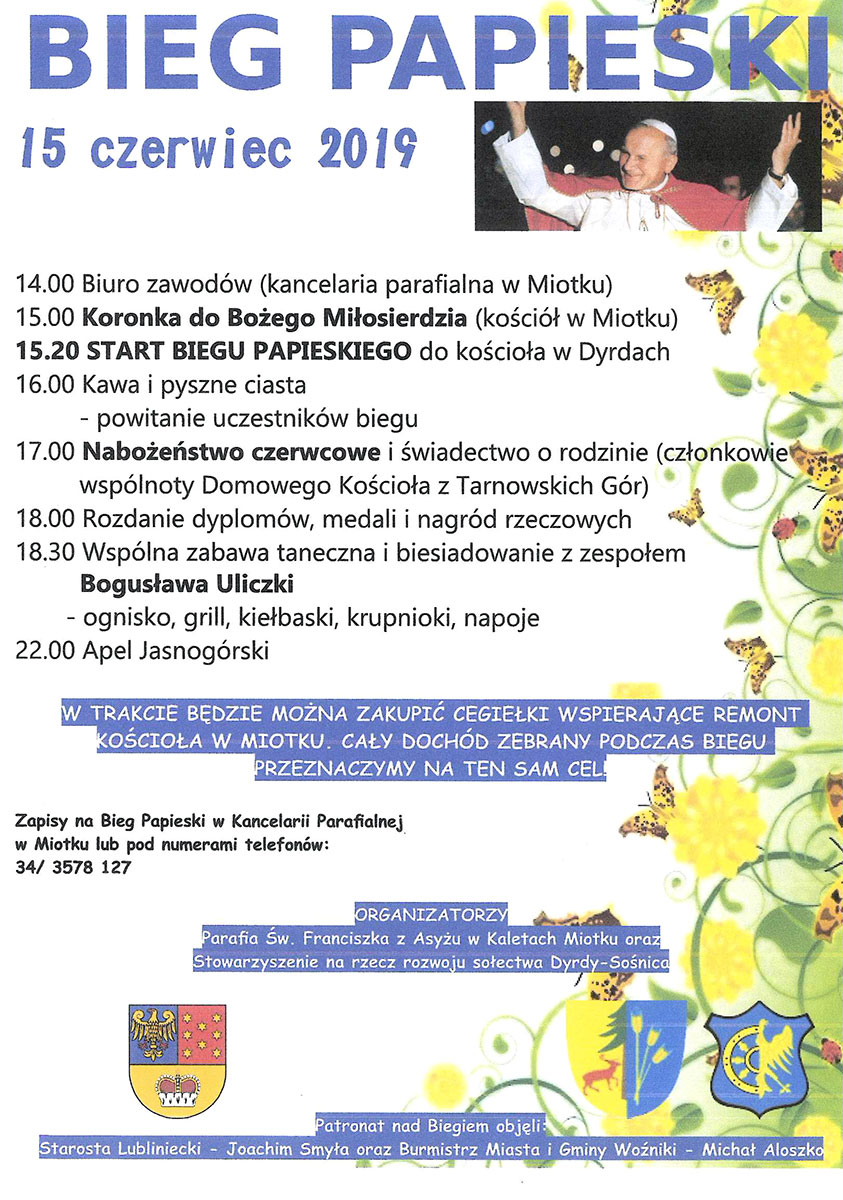 BIEG PAPIESKI

15 czerwiec 2019

14.00 Biuro zawodów (kancelaria parafialna w Miotku)
15.00 Koronka do Bożego Miłosierdzia (kościół w Miotku)
15.20 START BIEGU PAPIESKIEGO do kościoła w Dyrdach
16.00 Kawa i pyszne ciasta
- powitanie uczestników biegu
17.00 Nabożeństwo czerwcowe i świadectwo o rodzinie (członkowie wspólnoty Domowego Kościoła z Tarnowskich Gór)
18.00 Rozdanie dyplomów, medali i nagród rzeczowych
18.30 Wspólna zabawa taneczna i biesiadowanie z zespołem Bogusława Uliczki
- ognisko, grill, kiełbaski, krupnioki, napoje
22.00 Apel Jasnogórski

W TRAKCIE BĘDZIE MOŻNA ZAKUPIĆ CEGIEŁKI WSPIERAJĄCE REMONT KOŚCIOŁA W MIOTKU. CAŁY DOCHÓD ZEBRANY PODCZAS BIEGU PRZEZNACZYMY NA TEN SAM CEL!

Zapisy na Bieg Papieski w Kancelarii Parafialnej w Miotku lub pod numerami telefonów:
34/ 3578 127

ORGANIZATORZY
Parafia Św. Franciszka z Asyżu w Kaletach Miotku oraz
Stowarzyszenie na rzecz rozwoju sołectwa Dyrdy-Sośnica

Patronat nad Biegiem objęli:
Starosta Lubliniecki - Joachim Smyła oraz Burmistrz Miasta i Gminy Woźniki - Michał Aloszko